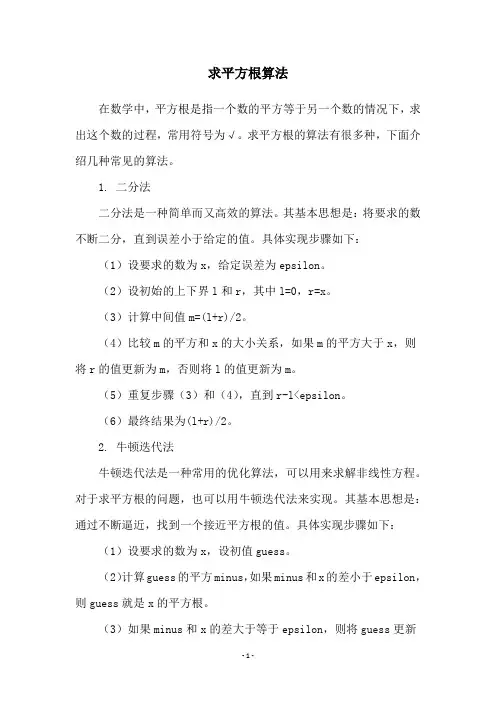 求平方根算法

在数学中，平方根是指一个数的平方等于另一个数的情况下，求出这个数的过程，常用符号为√。求平方根的算法有很多种，下面介绍几种常见的算法。

1. 二分法

二分法是一种简单而又高效的算法。其基本思想是：将要求的数不断二分，直到误差小于给定的值。具体实现步骤如下：

（1）设要求的数为 x，给定误差为 epsilon。

（2）设初始的上下界 l 和 r，其中 l=0，r=x。

（3）计算中间值 m=(l+r)/2。

（4）比较 m 的平方和 x 的大小关系，如果 m 的平方大于 x，则将 r 的值更新为 m，否则将 l 的值更新为 m。

（5）重复步骤（3）和（4），直到 r-l<epsilon。

（6）最终结果为(l+r)/2。

2. 牛顿迭代法

牛顿迭代法是一种常用的优化算法，可以用来求解非线性方程。对于求平方根的问题，也可以用牛顿迭代法来实现。其基本思想是：通过不断逼近，找到一个接近平方根的值。具体实现步骤如下：

（1）设要求的数为 x，设初值 guess。

（2）计算 guess 的平方 minus，如果 minus 和 x 的差小于 epsilon，则 guess 就是 x 的平方根。

（3）如果 minus 和 x 的差大于等于 epsilon，则将 guess 更新

-1-